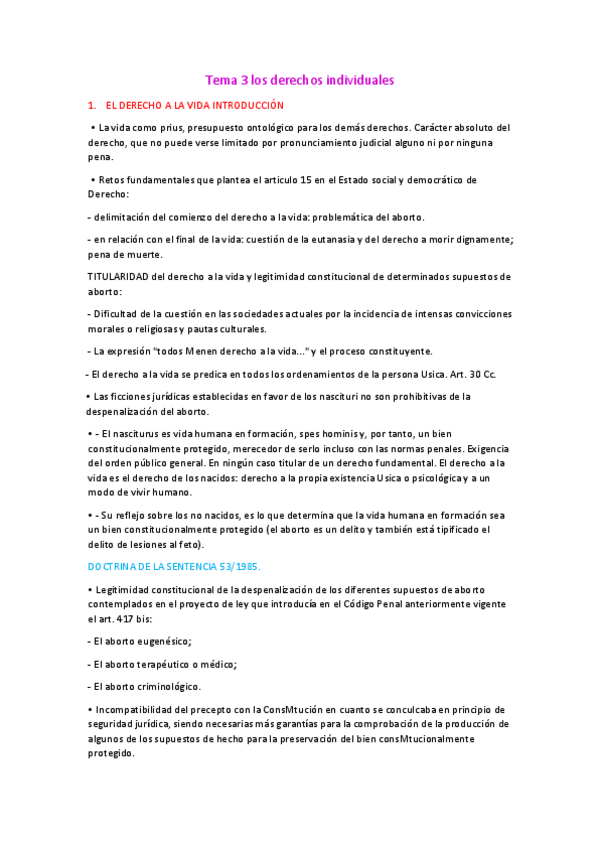 Tema 3 los derechos individuales

1. EL DERECHO A LA VIDA INTRODUCCIÓN

• La vida como prius, presupuesto ontológico para los demás derechos. Carácter absoluto del derecho, que no puede verse limitado por pronunciamiento judicial alguno ni por ninguna pena.

• Retos fundamentales que plantea el artículo 15 en el Estado social y democrático de Derecho:

- delimitación del comienzo del derecho a la vida: problemática del aborto.

- en relación con el final de la vida: cuestión de la eutanasia y del derecho a morir dignamente; pena de muerte.

TITULARIDAD del derecho a la vida y legitimidad constitucional de determinados supuestos de aborto:

- Dificultad de la cuestión en las sociedades actuales por la incidencia de intensas convicciones morales o religiosas y pautas culturales.

- La expresión "todos Menen derecho a la vida..." y el proceso constituyente.

- El derecho a la vida se predica en todos los ordenamientos de la persona Usica. Art. 30 Cc.

• Las ficciones jurídicas establecidas en favor de los nascituri no son prohibitivas de la despenalización del aborto.

• - El nasciturus es vida humana en formación, spes hominis y, por tanto, un bien constitucionalmente protegido, merecedor de serlo incluso con las normas penales. Exigencia del orden público general. En ningún caso titular de un derecho fundamental. El derecho a la vida es el derecho de los nacidos: derecho a la propia existencia Usica o psicológica y a un modo de vivir humano.

• - Su reflejo sobre los no nacidos, es lo que determina que la vida humana en formación sea un bien constitucionalmente protegido (el aborto es un delito y también está tipificado el delito de lesiones al feto).

DOCTRINA DE LA SENTENCIA 53/1985.

• Legitimidad constitucional de la despenalización de los diferentes supuestos de aborto contemplados en el proyecto de ley que introducía en el Código Penal anteriormente vigente el art. 417 bis:

- El aborto eugenésico;

- El aborto terapéutico o médico;

- El aborto criminológico.

• Incompatibilidad del precepto con la ConsMtución en cuanto se conculcaba en principio de seguridad jurídica, siendo necesarias más garantías para la comprobación de la producción de algunos de los supuestos de hecho para la preservación del bien consMtucionalmente protegido.